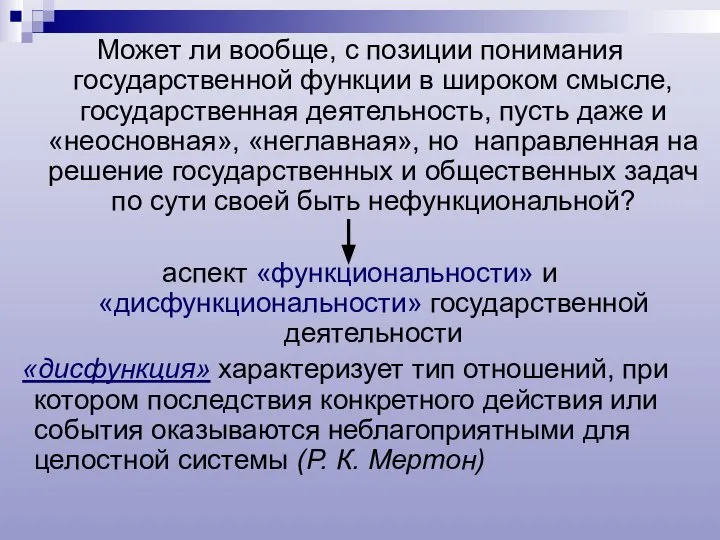 Может ли вообще, с позиции понимания государственной функции в широком смысле, государственная деятельность, пусть даже и «неосновная», «неглавная», но направленная на решение государственных и общественных задач по сути своей быть нефункциональной?

аспект «функциональности» и «дисфункциональности» государственной деятельности

«дисфункция» характеризует тип отношений, при котором последствия конкретного действия или события оказываются неблагоприятными для целостной системы (Р. К. Мертон)